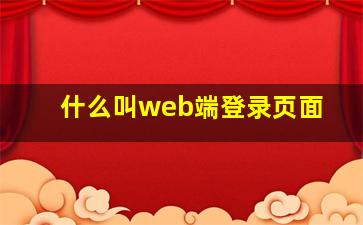 什么叫web端登录页面